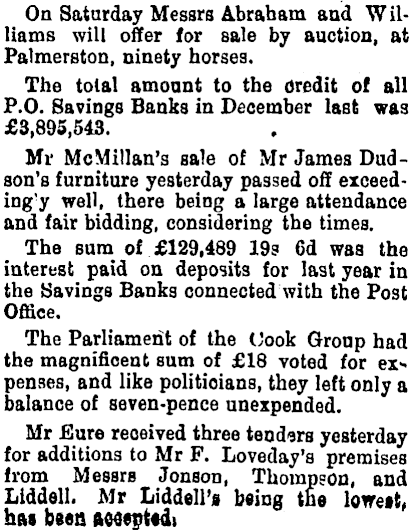 On Saturday Messrs Abraham and Williams will offer for sale by auction, at Palmerston, ninety horses.

The total amount to the credit of all P.O. Savings Banks in December last was £3,895,543.

Mr McMillan's sale of Mr James Dudson's furniture yesterday passed off exceeding'y well, there being a large attendance and fair bidding, considering the times.

The sum of £129,489 19s 6d was the interest paid on deposits for last year in the Savings Banks connected with the Post Office.

The Parliament of the Cook Group had the magnificent sum of £18 voted for expenses, and like politicians, they left only a balance of seven-pence unexpended.

Mr Eure received three tenders yesterday for additions to Mr F. Loveday's premises from Messrs Jonson, Thompson, and Liddell. Mr Liddell's being the lowest, has been accepted.